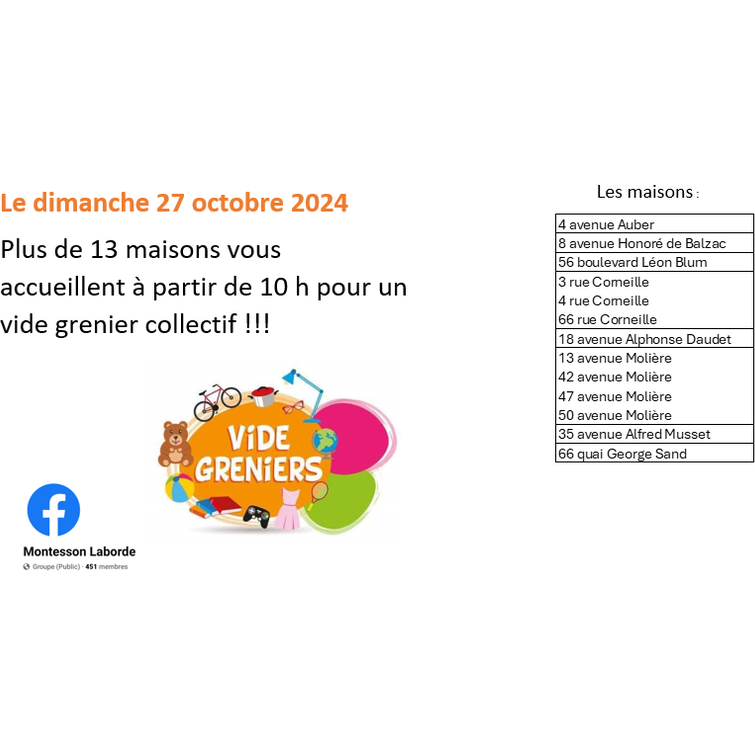 Le dimanche 27 octobre 2024

Plus de 13 maisons vous accueillent à partir de 10 h pour un vide grenier collectif !!!

VIDE GRENIERS

Montesson Laborde
Groupe (Public) · 451 membres

Les maisons :

4 avenue Auber
8 avenue Honoré de Balzac
56 boulevard Léon Blum
3 rue Corneille
4 rue Corneille
66 rue Corneille
18 avenue Alphonse Daudet
13 avenue Molière
42 avenue Molière
47 avenue Molière
50 avenue Molière
35 avenue Alfred Musset
66 quai George Sand